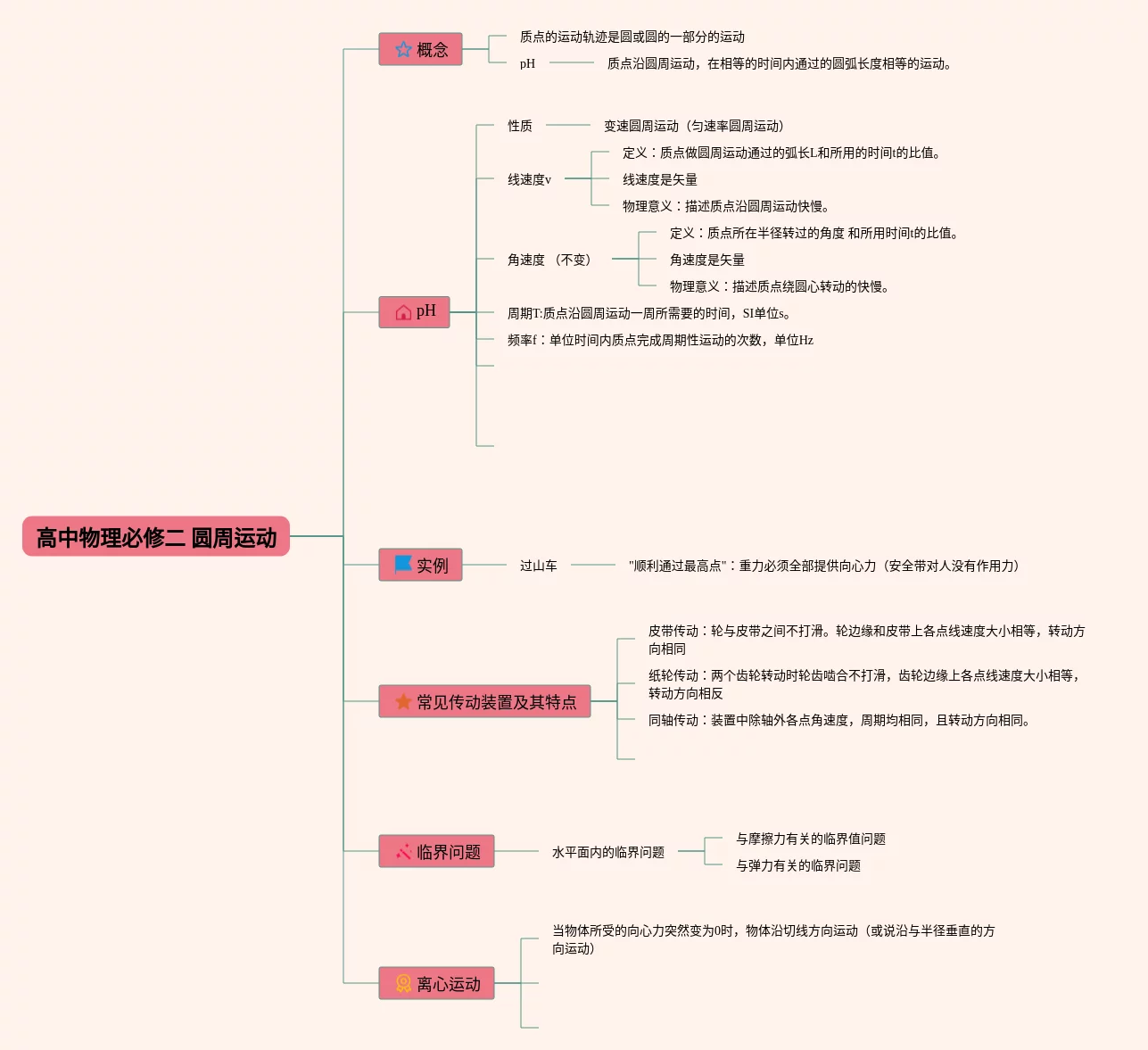 高中物理必修二 圆周运动

概念
质点的运动轨迹是圆或圆的一部分的运动
pH
质点沿圆周运动，在相等的时间内通过的圆弧长度相等的运动。

pH
性质
变速圆周运动（匀速率圆周运动）
线速度v
定义：质点做圆周运动通过的弧长L和所用的时间t的比值。
线速度是矢量
物理意义：描述质点沿圆周运动快慢。
角速度 （不变）
定义：质点所在半径转过的角度 和所用时间t的比值。
角速度是矢量
物理意义：描述质点绕圆心转动的快慢。
周期T:质点沿圆周运动一周所需要的时间，SI单位s。
频率f：单位时间内质点完成周期性运动的次数，单位Hz

实例
过山车
"顺利通过最高点"：重力必须全部提供向心力（安全带对人没有作用力）

常见传动装置及其特点
皮带传动：轮与皮带之间不打滑。轮边缘和皮带上各点线速度大小相等，转动方向相同
纸轮传动：两个齿轮转动时轮齿啮合不打滑，齿轮边缘上各点线速度大小相等，转动方向相反
同轴传动：装置中除轴外各点角速度，周期均相同，且转动方向相同。

临界问题
水平面内的临界问题
与摩擦力有关的临界值问题
与弹力有关的临界问题

离心运动
当物体所受的向心力突然变为0时，物体沿切线方向运动（或说沿与半径垂直的方向运动）